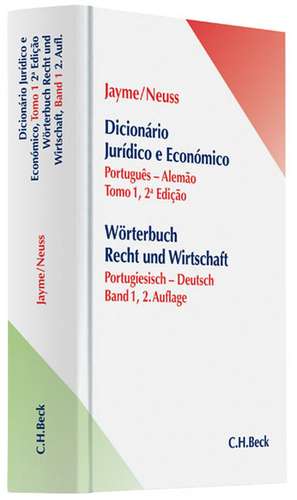 Dicionário Jurídico e Económico, Tomo 1 2ª Edição Wörterbuch Recht und Wirtschaft, Band 1 2. Aufl.

Jayme/Neuss

C.H.Beck

Jayme/Neuss

Dicionário Jurídico e Económico
Português – Alemão
Tomo 1, 2ª Edição

Wörterbuch Recht und Wirtschaft
Portugiesisch – Deutsch
Band 1, 2. Auflage

C.H.Beck